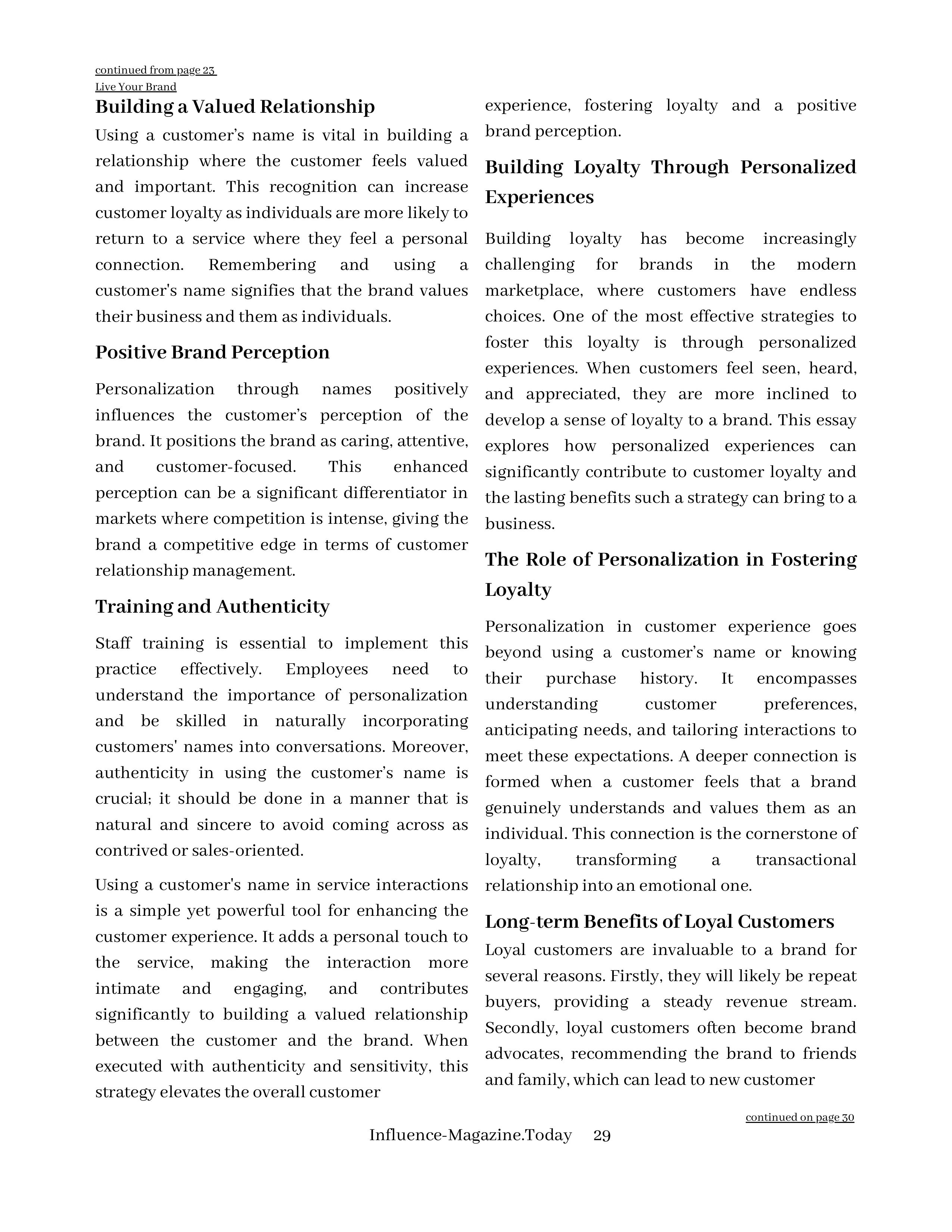 continued from page 23
Live Your Brand

Building a Valued Relationship

Using a customer's name is vital in building a relationship where the customer feels valued and important. This recognition can increase customer loyalty as individuals are more likely to return to a service where they feel a personal connection. Remembering and using a customer's name signifies that the brand values their business and them as individuals.

Positive Brand Perception

Personalization through names positively influences the customer's perception of the brand. It positions the brand as caring, attentive, and customer-focused. This enhanced perception can be a significant differentiator in markets where competition is intense, giving the brand a competitive edge in terms of customer relationship management.

Training and Authenticity

Staff training is essential to implement this practice effectively. Employees need to understand the importance of personalization and be skilled in naturally incorporating customers' names into conversations. Moreover, authenticity in using the customer's name is crucial; it should be done in a manner that is natural and sincere to avoid coming across as contrived or sales-oriented.

Using a customer's name in service interactions is a simple yet powerful tool for enhancing the customer experience. It adds a personal touch to the service, making the interaction more intimate and engaging, and contributes significantly to building a valued relationship between the customer and the brand. When executed with authenticity and sensitivity, this strategy elevates the overall customer experience, fostering loyalty and a positive brand perception.

Building Loyalty Through Personalized Experiences

Building loyalty has become increasingly challenging for brands in the modern marketplace, where customers have endless choices. One of the most effective strategies to foster this loyalty is through personalized experiences. When customers feel seen, heard, and appreciated, they are more inclined to develop a sense of loyalty to a brand. This essay explores how personalized experiences can significantly contribute to customer loyalty and the lasting benefits such a strategy can bring to a business.

The Role of Personalization in Fostering Loyalty

Personalization in customer experience goes beyond using a customer's name or knowing their purchase history. It encompasses understanding customer preferences, anticipating needs, and tailoring interactions to meet these expectations. A deeper connection is formed when a customer feels that a brand genuinely understands and values them as an individual. This connection is the cornerstone of loyalty, transforming a transactional relationship into an emotional one.

Long-term Benefits of Loyal Customers

Loyal customers are invaluable to a brand for several reasons. Firstly, they will likely be repeat buyers, providing a steady revenue stream. Secondly, loyal customers often become brand advocates, recommending the brand to friends and family, which can lead to new customer

continued on page 30

Influence-Magazine.Today 29